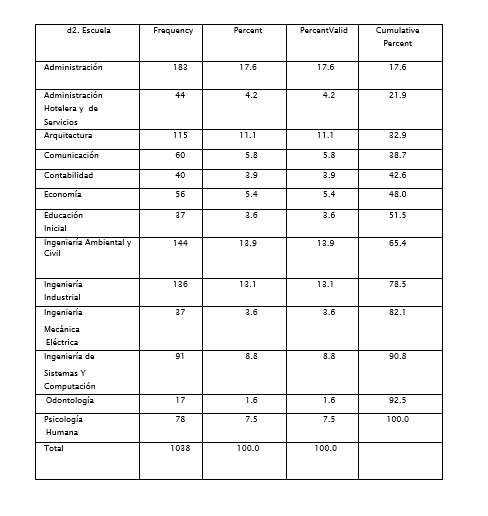 | d2. Escuela | Frequency | Percent | PercentValid | Cumulative Percent |
|---|---|---|---|---|
| Administración | 183 | 17.6 | 17.6 | 17.6 |
| Administración Hotelera y de Servicios | 44 | 4.2 | 4.2 | 21.9 |
| Arquitectura | 115 | 11.1 | 11.1 | 32.9 |
| Comunicación | 60 | 5.8 | 5.8 | 38.7 |
| Contabilidad | 40 | 3.9 | 3.9 | 42.6 |
| Economía | 56 | 5.4 | 5.4 | 48.0 |
| Educación Inicial | 37 | 3.6 | 3.6 | 51.5 |
| Ingeniería Ambiental y Civil | 144 | 13.9 | 13.9 | 65.4 |
| Ingeniería Industrial | 136 | 13.1 | 13.1 | 78.5 |
| Ingeniería Mecánica Eléctrica | 37 | 3.6 | 3.6 | 82.1 |
| Ingeniería de Sistemas Y Computación | 91 | 8.8 | 8.8 | 90.8 |
| Odontología | 17 | 1.6 | 1.6 | 92.5 |
| Psicología Humana | 78 | 7.5 | 7.5 | 100.0 |
| Total | 1038 | 100.0 | 100.0 | |